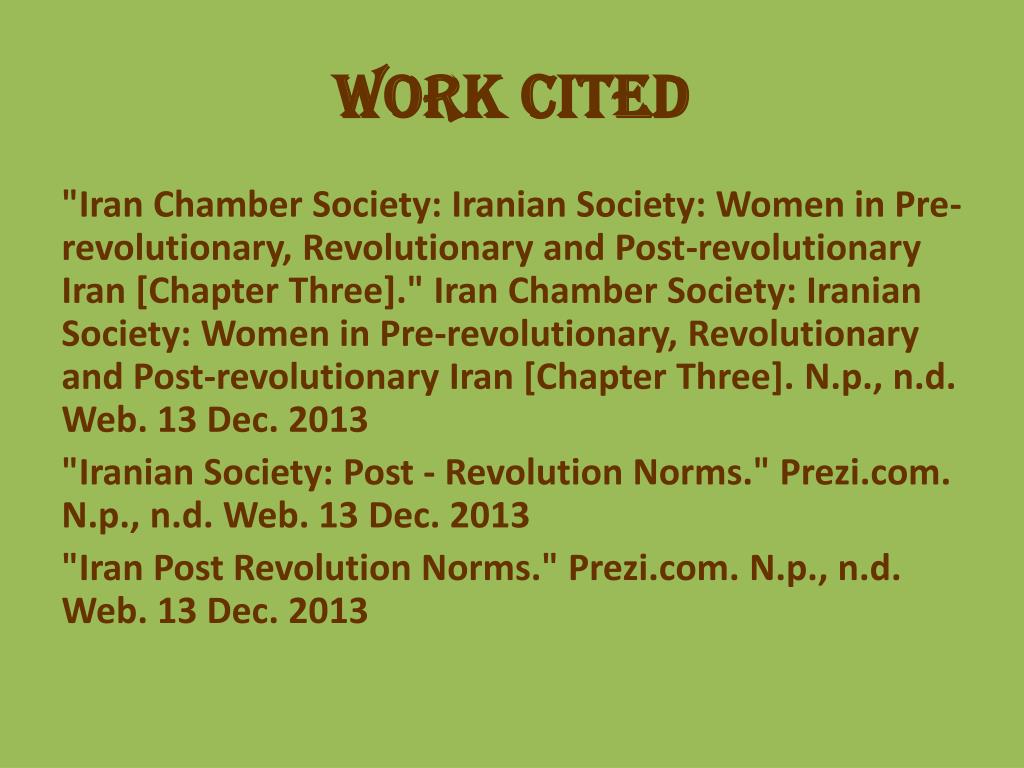 WORK CITED

"Iran Chamber Society: Iranian Society: Women in Pre-revolutionary, Revolutionary and Post-revolutionary Iran [Chapter Three]." Iran Chamber Society: Iranian Society: Women in Pre-revolutionary, Revolutionary and Post-revolutionary Iran [Chapter Three]. N.p., n.d. Web. 13 Dec. 2013

"Iranian Society: Post - Revolution Norms." Prezi.com. N.p., n.d. Web. 13 Dec. 2013

"Iran Post Revolution Norms." Prezi.com. N.p., n.d. Web. 13 Dec. 2013